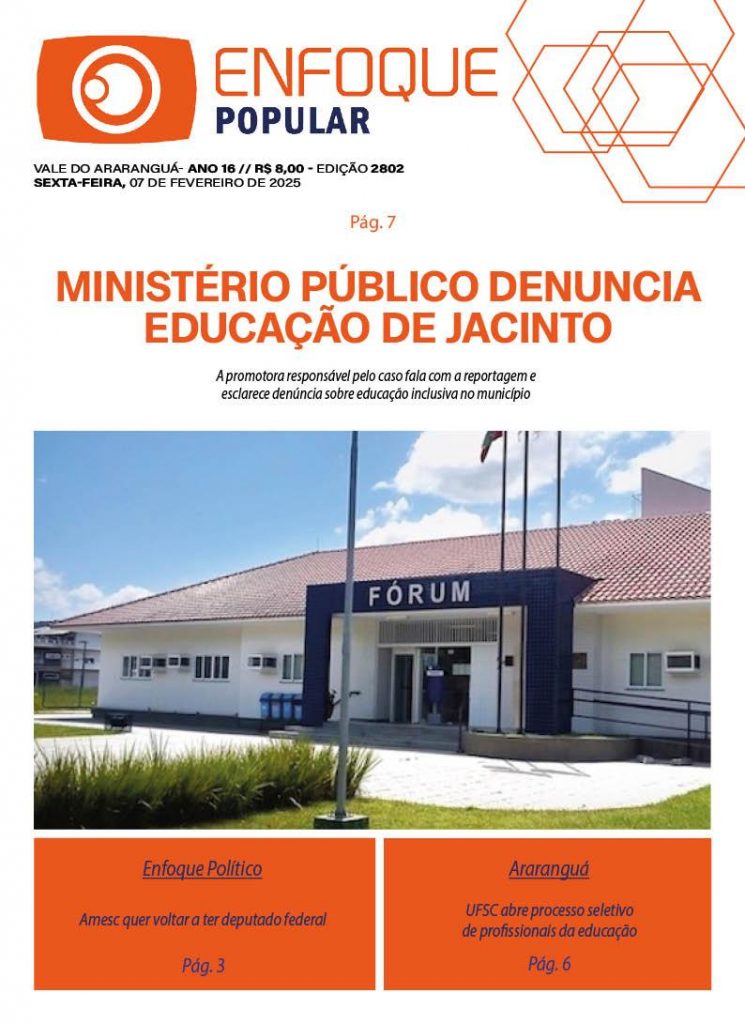 ENFOQUE
POPULAR

VALE DO ARARANGUÁ- ANO 16 // R$ 8,00 - EDIÇÃO 2802
SEXTA-FEIRA, 07 DE FEVEREIRO DE 2025

Pág. 7

MINISTÉRIO PÚBLICO DENUNCIA EDUCAÇÃO DE JACINTO

A promotora responsável pelo caso fala com a reportagem e esclarece denúncia sobre educação inclusiva no município

FÓRUM

Enfoque Político

Amesc quer voltar a ter deputado federal

Pág. 3

Araranguá

UFSC abre processo seletivo de profissionais da educação

Pág. 6